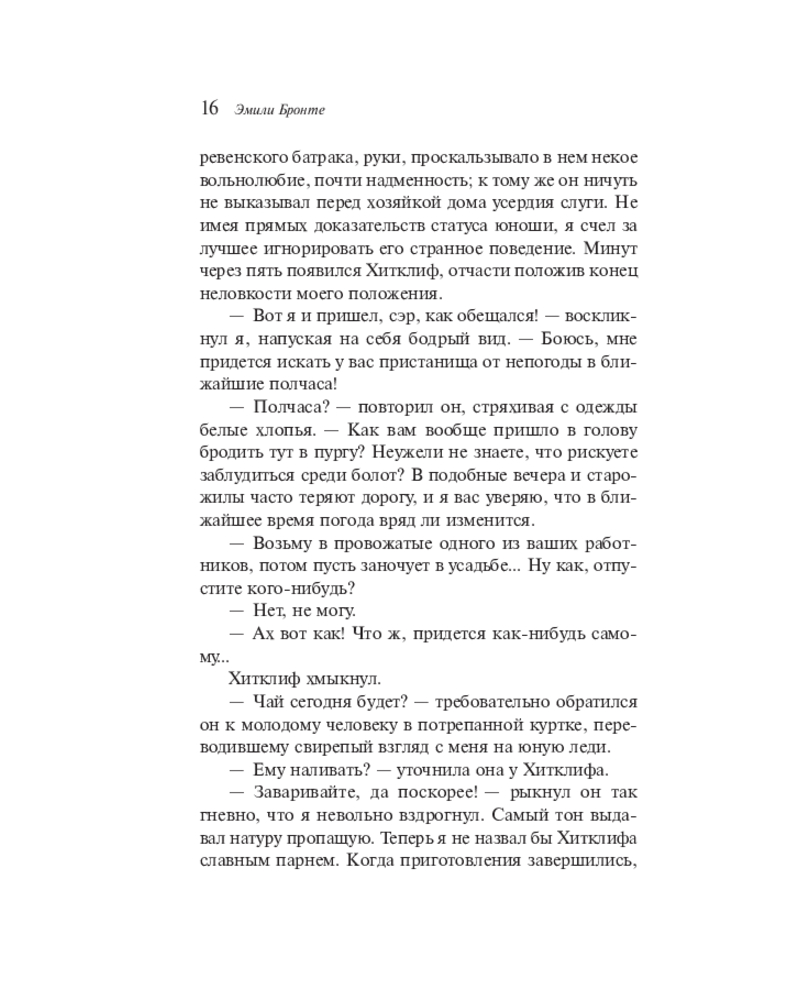 16 Эмили Бронте

ревенского батрака, руки, проскальзывало в нем некое вольнолюбие, почти надменность; к тому же он ничуть не выказывал перед хозяйкой дома усердия слуги. Не имея прямых доказательств статуса юноши, я счел за лучшее игнорировать его странное поведение. Минут через пять появился Хитклиф, отчасти положив конец неловкости моего положения.

— Вот я и пришел, сэр, как обещался! — воскликнул я, напуская на себя бодрый вид. — Боюсь, мне придется искать у вас пристанища от непогоды в ближайшие полчаса!

— Полчаса? — повторил он, стряхивая с одежды белые хлопья. — Как вам вообще пришло в голову бродить тут в пургу? Неужели не знаете, что рискуете заблудиться среди болот? В подобные вечера и старожилы часто теряют дорогу, и я вас уверяю, что в ближайшее время погода вряд ли изменится.

— Возьму в провожатые одного из ваших работников, потом пусть заночует в усадьбе... Ну как, отпустите кого-нибудь?

— Нет, не могу.

— Ах вот как! Что ж, придется как-нибудь самому...

Хитклиф хмыкнул.

— Чай сегодня будет? — требовательно обратился он к молодому человеку в потрепанной куртке, переводившему свирепый взгляд с меня на юную леди.

— Ему наливать? — уточнила она у Хитклифа.

— Заваривайте, да поскорее! — рыкнул он так гневно, что я невольно вздрогнул. Самый тон выдавал натуру пропащую. Теперь я не назвал бы Хитклифа славным парнем. Когда приготовления завершились,